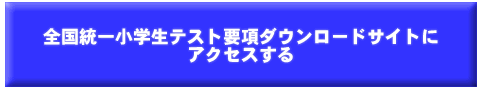 全国統一小学生テスト要項ダウンロードサイトにアクセスする